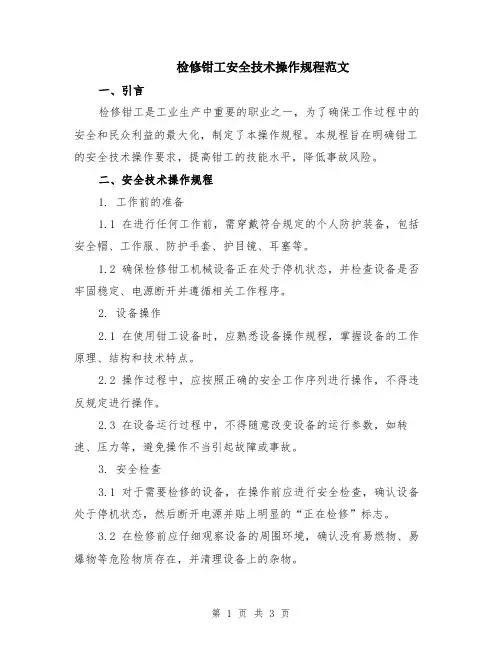 检修钳工安全技术操作规程范文

一、引言

检修钳工是工业生产中重要的职业之一，为了确保工作过程中的安全和民众利益的最大化，制定了本操作规程。本规程旨在明确钳工的安全技术操作要求，提高钳工的技能水平，降低事故风险。

二、安全技术操作规程

1. 工作前的准备

1.1 在进行任何工作前，需穿戴符合规定的个人防护装备，包括安全帽、工作服、防护手套、护目镜、耳塞等。

1.2 确保检修钳工机械设备正在处于停机状态，并检查设备是否牢固稳定、电源断开并遵循相关工作程序。

2. 设备操作

2.1 在使用钳工设备时，应熟悉设备操作规程，掌握设备的工作原理、结构和技术特点。

2.2 操作过程中，应按照正确的安全工作序列进行操作，不得违反规定进行操作。

2.3 在设备运行过程中，不得随意改变设备的运行参数，如转速、压力等，避免操作不当引起故障或事故。

3. 安全检查

3.1 对于需要检修的设备，在操作前应进行安全检查，确认设备处于停机状态，然后断开电源并贴上明显的“正在检修”标志。

3.2 在检修前应仔细观察设备的周围环境，确认没有易燃物、易爆物等危险物质存在，并清理设备上的杂物。

第 1 页 共 3 页